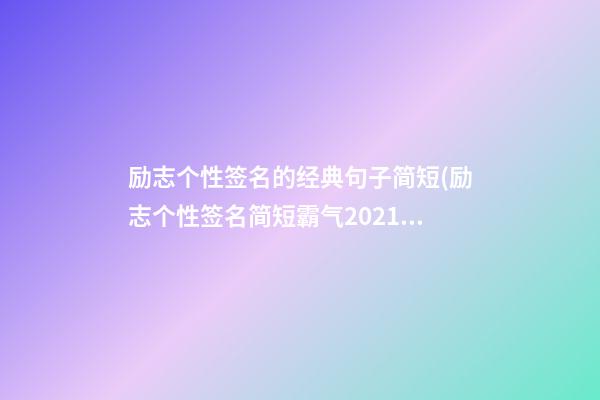 励志个性签名的经典句子简短(励志个性签名简短霸气2021...